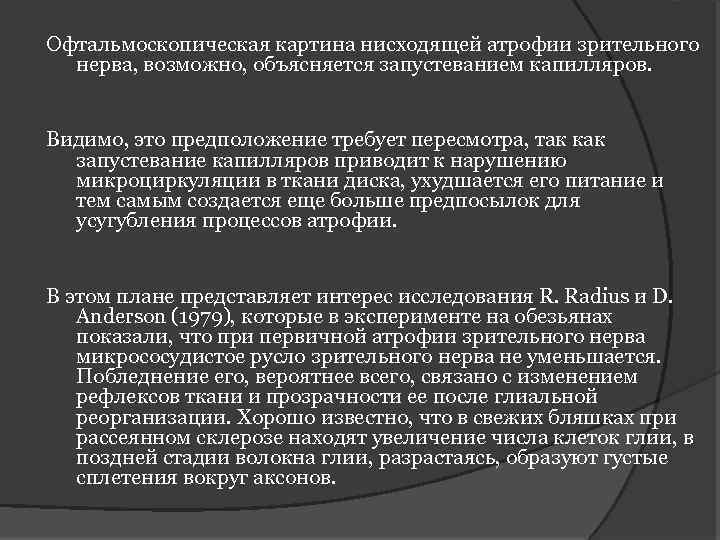 Офтальмоскопическая картина нисходящей атрофии зрительного нерва, возможно, объясняется запустеванием капилляров.

Видимо, это предположение требует пересмотра, так как запустевание капилляров приводит к нарушению микроциркуляции в ткани диска, ухудшается его питание и тем самым создается еще больше предпосылок для усугубления процессов атрофии.

В этом плане представляет интерес исследования R. Radius и D. Anderson (1979), которые в эксперименте на обезьянах показали, что при первичной атрофии зрительного нерва микрососудистое русло зрительного нерва не уменьшается. Побледнение его, вероятнее всего, связано с изменением рефлексов ткани и прозрачности ее после глиальной реорганизации. Хорошо известно, что в свежих бляшках при рассеянном склерозе находят увеличение числа клеток глии, в поздней стадии волокна глии, разрастаясь, образуют густые сплетения вокруг аксонов.